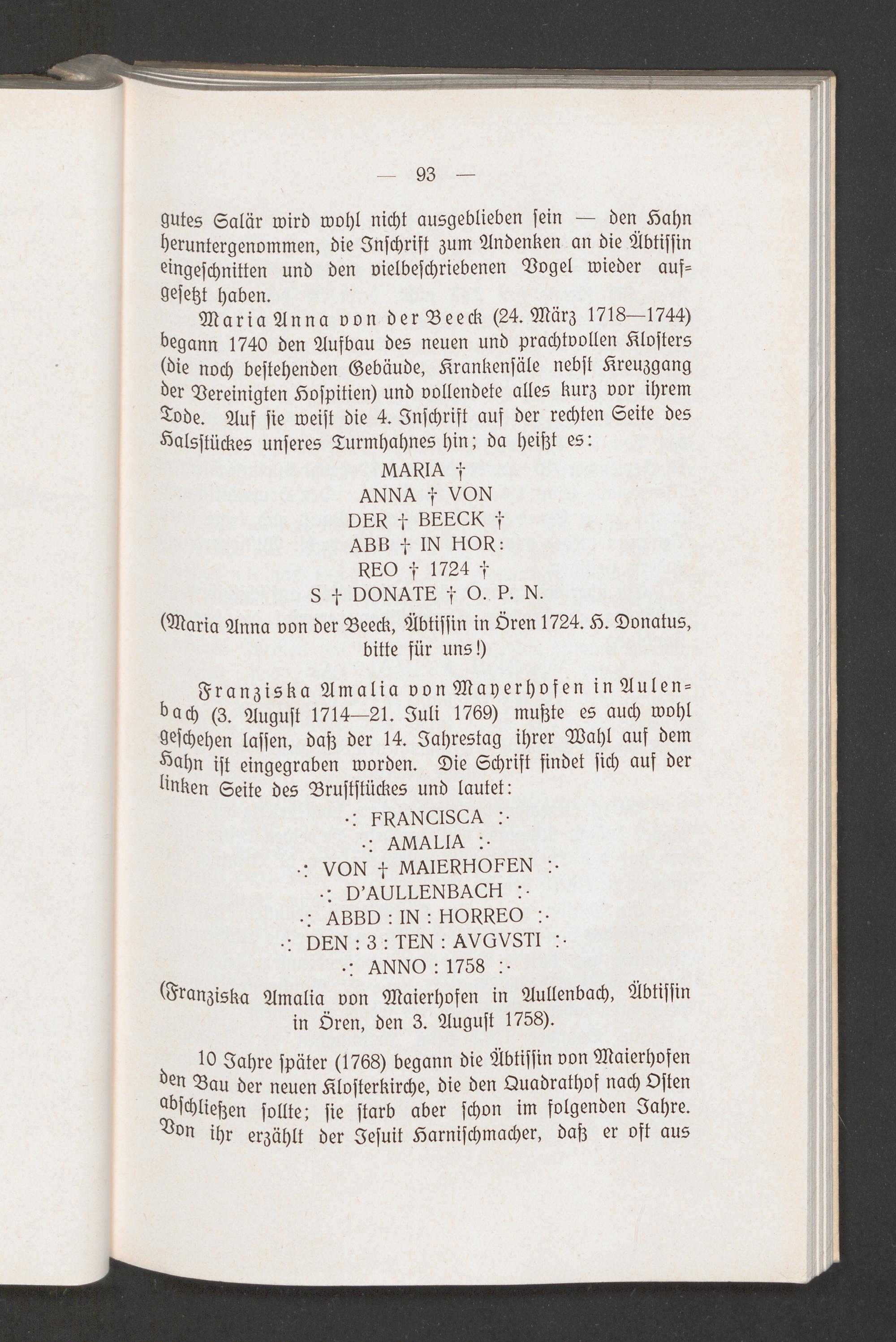 — 93 —

gutes Salär wird wohl nicht ausgeblieben sein — den Hahn heruntergenommen, die Inschrift zum Andenken an die Äbtissin eingeschnitten und den vielbeschriebenen Vogel wieder aufgesetzt haben.

Maria Anna von der Beeck (24. März 1718—1744) begann 1740 den Aufbau des neuen und prachtvollen Klosters (die noch bestehenden Gebäude, Krankensäle nebst Kreuzgang der Vereinigten Hospitien) und vollendete alles kurz vor ihrem Tode. Auf sie weist die 4. Inschrift auf der rechten Seite des Halsstückes unseres Turmhahnes hin; da heißt es:

MARIA †
ANNA † VON
DER † BEECK †
ABB † IN HOR:
REO † 1724 †
S † DONATE † O. P. N.

(Maria Anna von der Beeck, Äbtissin in Ören 1724. H. Donatus, bitte für uns!)

Franziska Amalia von Mayerhofen in Aulenbach (3. August 1714—21. Juli 1769) mußte es auch wohl geschehen lassen, daß der 14. Jahrestag ihrer Wahl auf dem Hahn ist eingegraben worden. Die Schrift findet sich auf der linken Seite des Bruststückes und lautet:

·: FRANCISCA :·
·: AMALIA :·
·: VON † MAIERHOFEN :·
·: D'AULLENBACH :·
·: ABBD : IN : HORREO :·
·: DEN : 3 : TEN : AVGVSTI :·
·: ANNO : 1758 :·

(Franziska Amalia von Maierhofen in Aullenbach, Äbtissin in Ören, den 3. August 1758).

10 Jahre später (1768) begann die Äbtissin von Maierhofen den Bau der neuen Klosterkirche, die den Quadrathof nach Osten abschließen sollte; sie starb aber schon im folgenden Jahre. Von ihr erzählt der Jesuit Harnischmacher, daß er oft aus